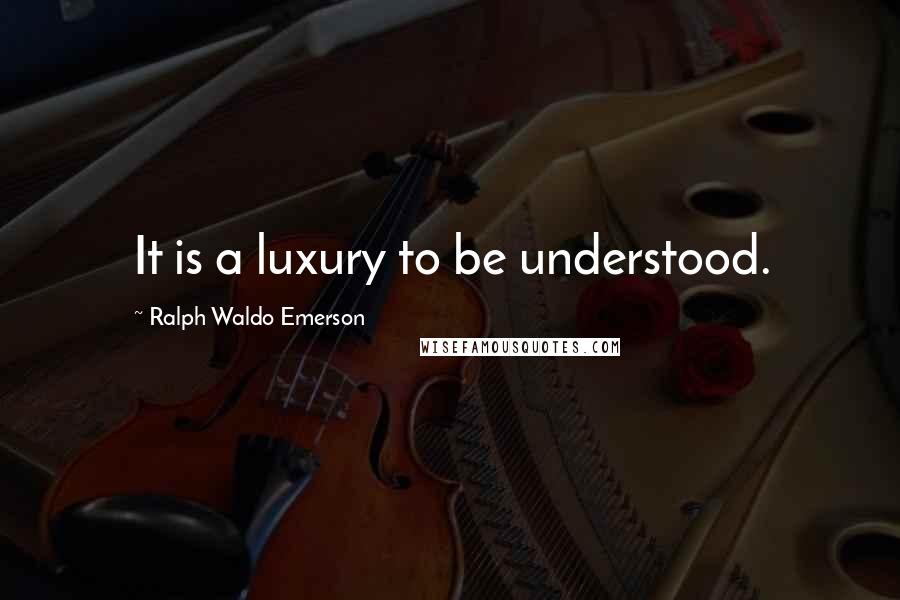 It is a luxury to be understood.

~ Ralph Waldo Emerson

WISEFAMOUSQUOTES.COM